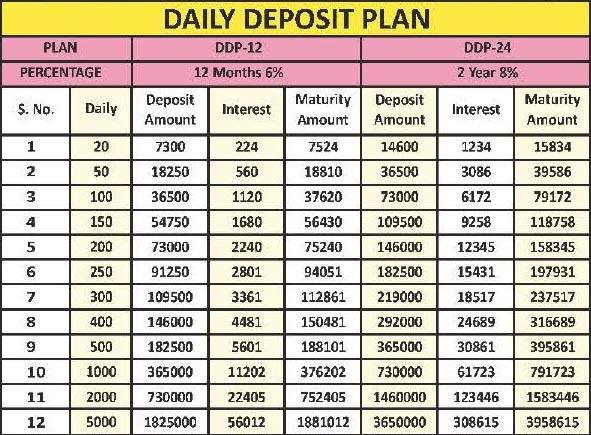 DAILY DEPOSIT PLAN

| PLAN | | DDP-12 | | | DDP-24 | | |
|---|---|---|---|---|---|---|---|
| PERCENTAGE | | 12 Months 6% | | | 2 Year 8% | | |
| S. No. | Daily | Deposit Amount | Interest | Maturity Amount | Deposit Amount | Interest | Maturity Amount |
| 1 | 20 | 7300 | 224 | 7524 | 14600 | 1234 | 15834 |
| 2 | 50 | 18250 | 560 | 18810 | 36500 | 3086 | 39586 |
| 3 | 100 | 36500 | 1120 | 37620 | 73000 | 6172 | 79172 |
| 4 | 150 | 54750 | 1680 | 56430 | 109500 | 9258 | 118758 |
| 5 | 200 | 73000 | 2240 | 75240 | 146000 | 12345 | 158345 |
| 6 | 250 | 91250 | 2801 | 94051 | 182500 | 15431 | 197931 |
| 7 | 300 | 109500 | 3361 | 112861 | 219000 | 18517 | 237517 |
| 8 | 400 | 146000 | 4481 | 150481 | 292000 | 24689 | 316689 |
| 9 | 500 | 182500 | 5601 | 188101 | 365000 | 30861 | 395861 |
| 10 | 1000 | 365000 | 11202 | 376202 | 730000 | 61723 | 791723 |
| 11 | 2000 | 730000 | 22405 | 752405 | 1460000 | 123446 | 1583446 |
| 12 | 5000 | 1825000 | 56012 | 1881012 | 3650000 | 308615 | 3958615 |